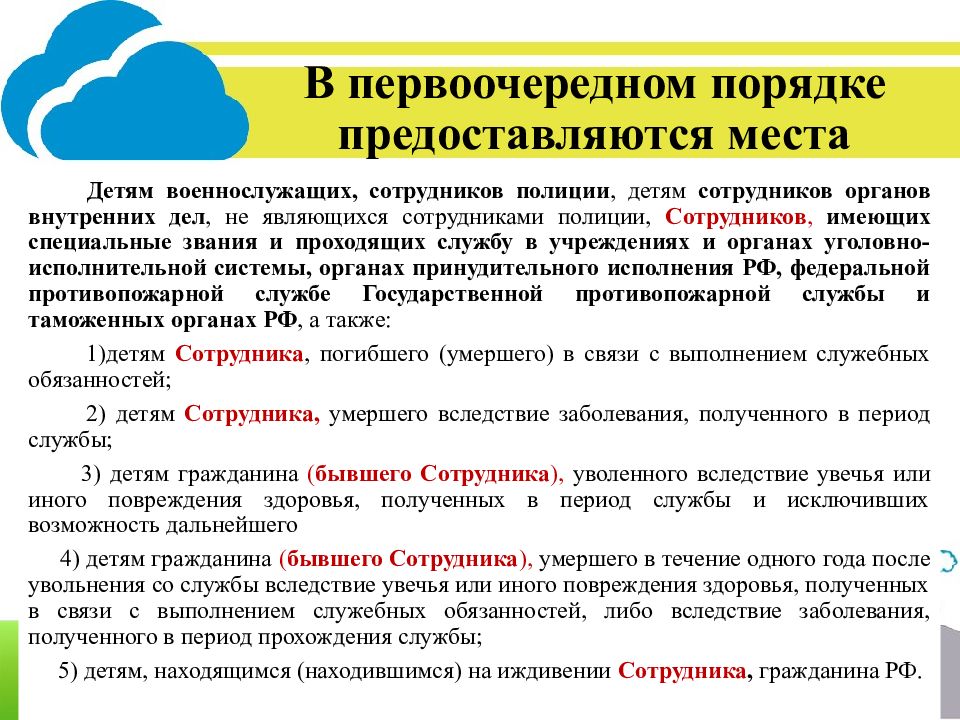 В первоочередном порядке предоставляются места

Детям военнослужащих, сотрудников полиции, детям сотрудников органов внутренних дел, не являющихся сотрудниками полиции, Сотрудников, имеющих специальные звания и проходящих службу в учреждениях и органах уголовно-исполнительной системы, органах принудительного исполнения РФ, федеральной противопожарной службе Государственной противопожарной службы и таможенных органах РФ, а также:

1)детям Сотрудника, погибшего (умершего) в связи с выполнением служебных обязанностей;

2) детям Сотрудника, умершего вследствие заболевания, полученного в период службы;

3) детям гражданина (бывшего Сотрудника), уволенного вследствие увечья или иного повреждения здоровья, полученных в период службы и исключивших возможность дальнейшего

4) детям гражданина (бывшего Сотрудника), умершего в течение одного года после увольнения со службы вследствие увечья или иного повреждения здоровья, полученных в связи с выполнением служебных обязанностей, либо вследствие заболевания, полученного в период прохождения службы;

5) детям, находящимся (находившимся) на иждивении Сотрудника, гражданина РФ.